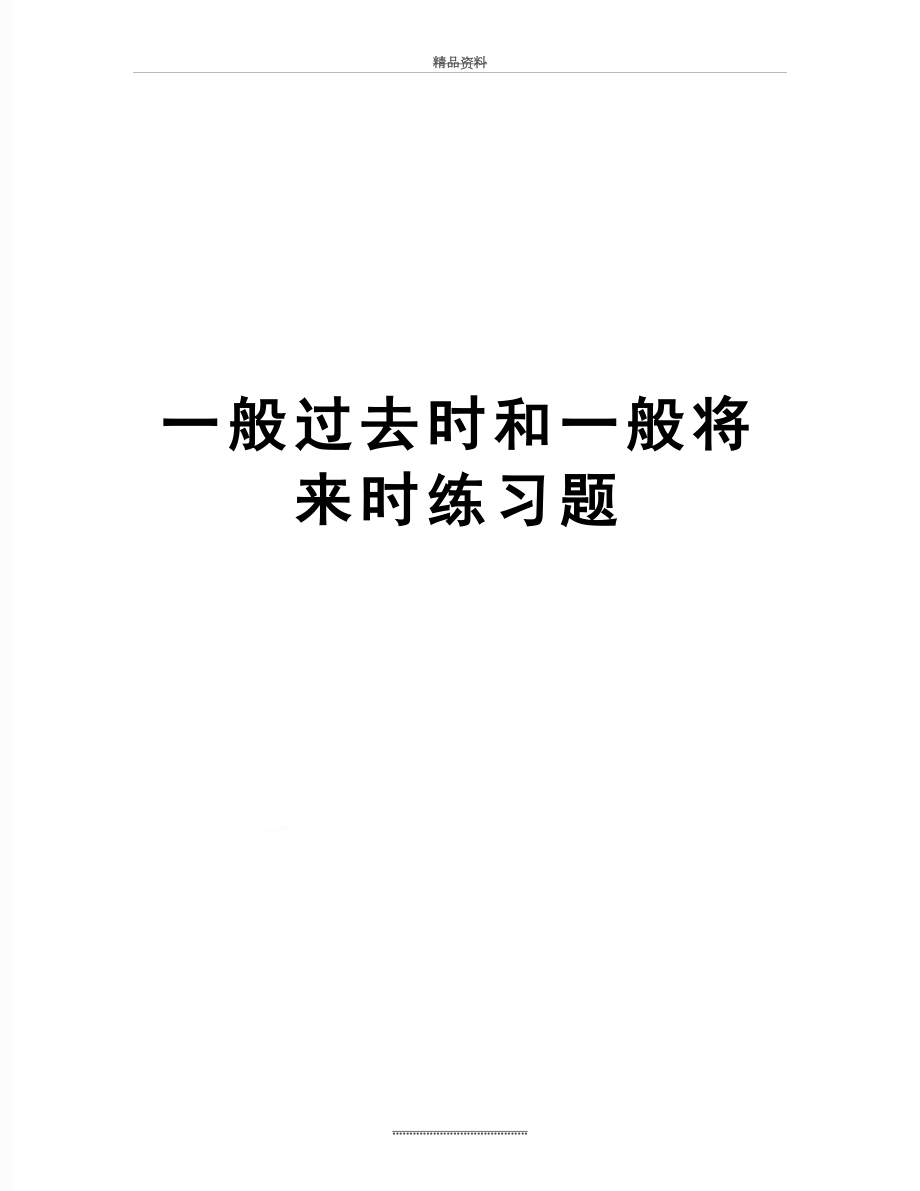 精品资料

一般过去时和一般将来时练习题